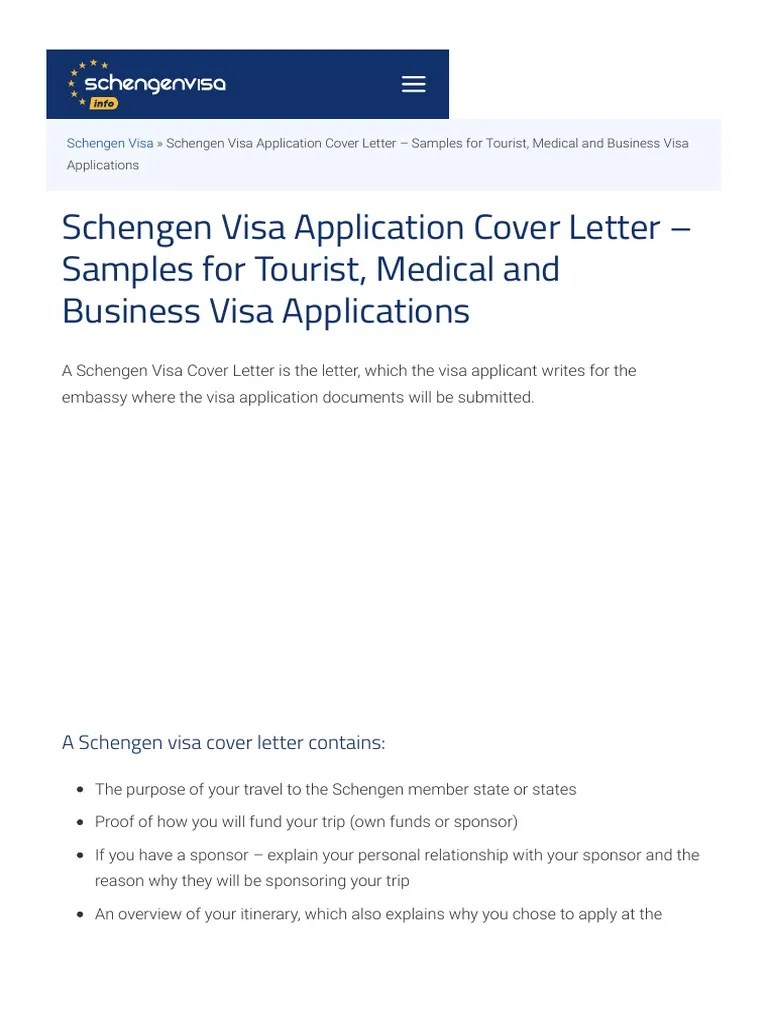 schengenvisa
info

Schengen Visa » Schengen Visa Application Cover Letter – Samples for Tourist, Medical and Business Visa Applications

Schengen Visa Application Cover Letter – Samples for Tourist, Medical and Business Visa Applications

A Schengen Visa Cover Letter is the letter, which the visa applicant writes for the embassy where the visa application documents will be submitted.

A Schengen visa cover letter contains:

- The purpose of your travel to the Schengen member state or states
- Proof of how you will fund your trip (own funds or sponsor)
- If you have a sponsor – explain your personal relationship with your sponsor and the reason why they will be sponsoring your trip
- An overview of your itinerary, which also explains why you chose to apply at the